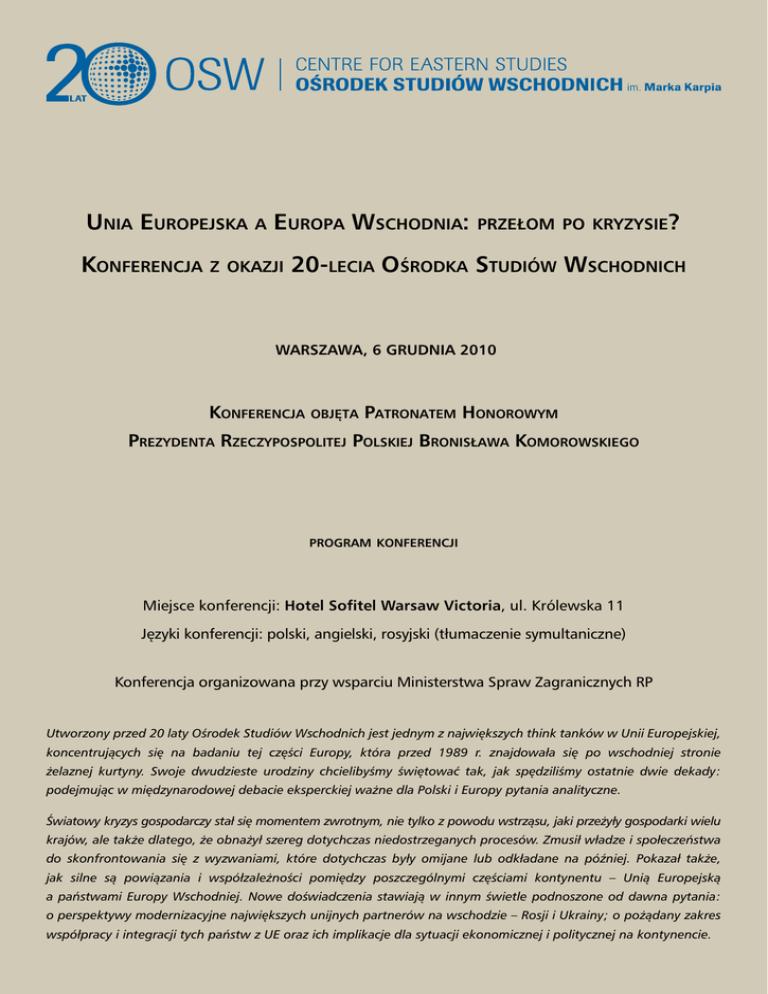 20 LAT OSW | CENTRE FOR EASTERN STUDIES
OŚRODEK STUDIÓW WSCHODNICH im. Marka Karpia

UNIA EUROPEJSKA A EUROPA WSCHODNIA: PRZEŁOM PO KRYZYSIE?

KONFERENCJA Z OKAZJI 20-LECIA OŚRODKA STUDIÓW WSCHODNICH

WARSZAWA, 6 GRUDNIA 2010

KONFERENCJA OBJĘTA PATRONATEM HONOROWYM
PREZYDENTA RZECZYPOSPOLITEJ POLSKIEJ BRONISŁAWA KOMOROWSKIEGO

PROGRAM KONFERENCJI

Miejsce konferencji: Hotel Sofitel Warsaw Victoria, ul. Królewska 11

Języki konferencji: polski, angielski, rosyjski (tłumaczenie symultaniczne)

Konferencja organizowana przy wsparciu Ministerstwa Spraw Zagranicznych RP

Utworzony przed 20 laty Ośrodek Studiów Wschodnich jest jednym z największych think tanków w Unii Europejskiej, koncentrujących się na badaniu tej części Europy, która przed 1989 r. znajdowała się po wschodniej stronie żelaznej kurtyny. Swoje dwudzieste urodziny chcielibyśmy świętować tak, jak spędziliśmy ostatnie dwie dekady: podejmując w międzynarodowej debacie eksperckiej ważne dla Polski i Europy pytania analityczne.

Światowy kryzys gospodarczy stał się momentem zwrotnym, nie tylko z powodu wstrząsu, jaki przeżyły gospodarki wielu krajów, ale także dlatego, że obnażył szereg dotychczas niedostrzeganych procesów. Zmusił władze i społeczeństwa do skonfrontowania się z wyzwaniami, które dotychczas były omijane lub odkładane na później. Pokazał także, jak silne są powiązania i współzależności pomiędzy poszczególnymi częściami kontynentu – Unią Europejską a państwami Europy Wschodniej. Nowe doświadczenia stawiają w innym świetle podnoszone od dawna pytania: o perspektywy modernizacyjne największych unijnych partnerów na wschodzie – Rosji i Ukrainy; o pożądany zakres współpracy i integracji tych państw z UE oraz ich implikacje dla sytuacji ekonomicznej i politycznej na kontynencie.